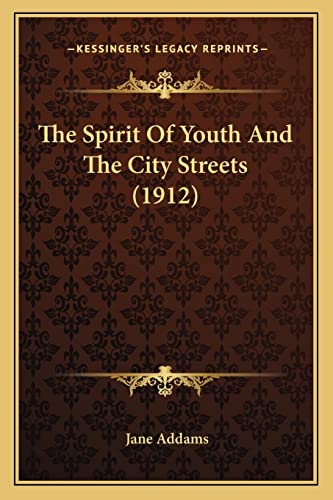 —KESSINGER'S LEGACY REPRINTS—

The Spirit Of Youth And The City Streets (1912)

Jane Addams